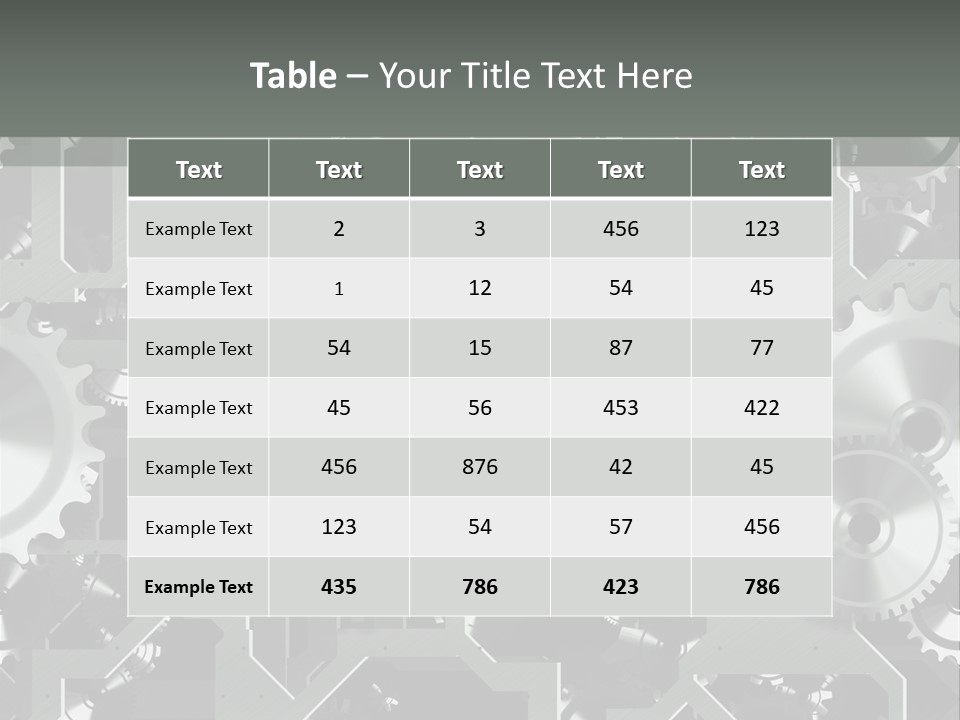 Table – Your Title Text Here

| Text | Text | Text | Text | Text |
|---|---|---|---|---|
| Example Text | 2 | 3 | 456 | 123 |
| Example Text | 1 | 12 | 54 | 45 |
| Example Text | 54 | 15 | 87 | 77 |
| Example Text | 45 | 56 | 453 | 422 |
| Example Text | 456 | 876 | 42 | 45 |
| Example Text | 123 | 54 | 57 | 456 |
| Example Text | 435 | 786 | 423 | 786 |